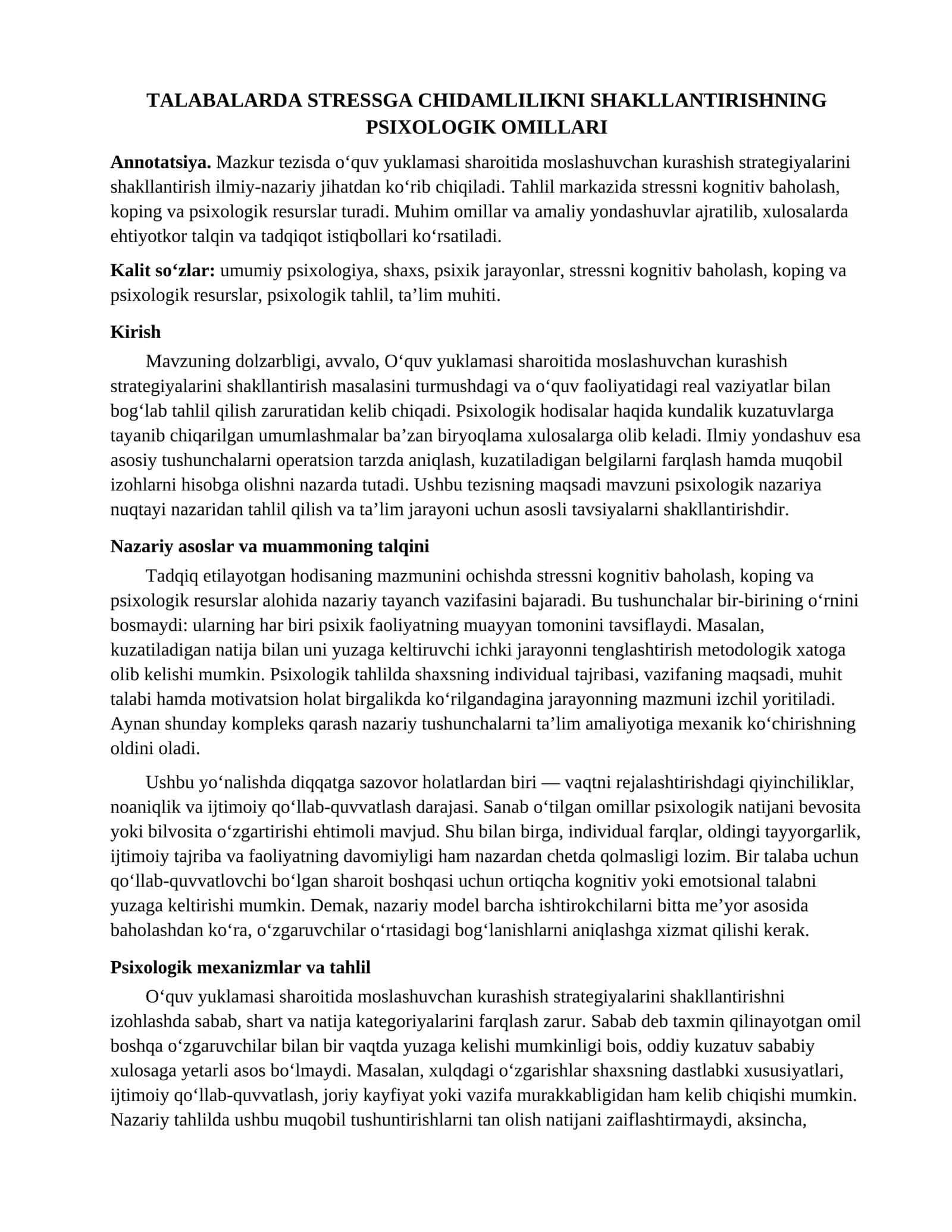 TALABALARDA STRESSGA CHIDAMLILIKNI SHAKLLANTIRISHNING PSIXOLOGIK OMILLARI

Annotatsiya. Mazkur tezisda o'quv yuklamasi sharoitida moslashuvchan kurashish strategiyalarini shakllantirish ilmiy-nazariy jihatdan ko'rib chiqiladi. Tahlil markazida stressni kognitiv baholash, koping va psixologik resurslar turadi. Muhim omillar va amaliy yondashuvlar ajratilib, xulosalarda ehtiyotkor talqin va tadqiqot istiqbollari ko'rsatiladi.

Kalit so'zlar: umumiy psixologiya, shaxs, psixik jarayonlar, stressni kognitiv baholash, koping va psixologik resurslar, psixologik tahlil, ta'lim muhiti.

Kirish

Mavzuning dolzarbligi, avvalo, O'quv yuklamasi sharoitida moslashuvchan kurashish strategiyalarini shakllantirish masalasini turmushdagi va o'quv faoliyatidagi real vaziyatlar bilan bog'lab tahlil qilish zaruratidan kelib chiqadi. Psixologik hodisalar haqida kundalik kuzatuvlarga tayanib chiqarilgan umumlashmalar ba'zan biryoqlama xulosalarga olib keladi. Ilmiy yondashuv esa asosiy tushunchalarni operatsion tarzda aniqlash, kuzatiladigan belgilarni farqlash hamda muqobil izohlarni hisobga olishni nazarda tutadi. Ushbu tezisning maqsadi mavzuni psixologik nazariya nuqtayi nazaridan tahlil qilish va ta'lim jarayoni uchun asosli tavsiyalarni shakllantirishdir.

Nazariy asoslar va muammoning talqini

Tadqiq etilayotgan hodisaning mazmunini ochishda stressni kognitiv baholash, koping va psixologik resurslar alohida nazariy tayanch vazifasini bajaradi. Bu tushunchalar bir-birining o'rnini bosmaydi: ularning har biri psixik faoliyatning muayyan tomonini tavsiflaydi. Masalan, kuzatiladigan natija bilan uni yuzaga keltiruvchi ichki jarayonni tenglashtirish metodologik xatoga olib kelishi mumkin. Psixologik tahlilda shaxsning individual tajribasi, vazifaning maqsadi, muhit talabi hamda motivatsion holat birgalikda ko'rilgandagina jarayonning mazmuni izchil yoritiladi. Aynan shunday kompleks qarash nazariy tushunchalarni ta'lim amaliyotiga mexanik ko'chirishning oldini oladi.

Ushbu yo'nalishda diqqatga sazovor holatlardan biri — vaqtni rejalashtirishdagi qiyinchiliklar, noaniqlik va ijtimoiy qo'llab-quvvatlash darajasi. Sanab o'tilgan omillar psixologik natijani bevosita yoki bilvosita o'zgartirishi ehtimoli mavjud. Shu bilan birga, individual farqlar, oldingi tayyorgarlik, ijtimoiy tajriba va faoliyatning davomiyligi ham nazardan chetda qolmasligi lozim. Bir talaba uchun qo'llab-quvvatlovchi bo'lgan sharoit boshqasi uchun ortiqcha kognitiv yoki emotsional talabni yuzaga keltirishi mumkin. Demak, nazariy model barcha ishtirokchilarni bitta me'yor asosida baholashdan ko'ra, o'zgaruvchilar o'rtasidagi bog'lanishlarni aniqlashga xizmat qilishi kerak.

Psixologik mexanizmlar va tahlil

O'quv yuklamasi sharoitida moslashuvchan kurashish strategiyalarini shakllantirishni izohlashda sabab, shart va natija kategoriyalarini farqlash zarur. Sabab deb taxmin qilinayotgan omil boshqa o'zgaruvchilar bilan bir vaqtda yuzaga kelishi mumkinligi bois, oddiy kuzatuv sababiy xulosaga yetarli asos bo'lmaydi. Masalan, xulqdagi o'zgarishlar shaxsning dastlabki xususiyatlari, ijtimoiy qo'llab-quvvatlash, joriy kayfiyat yoki vazifa murakkabligidan ham kelib chiqishi mumkin. Nazariy tahlilda ushbu muqobil tushuntirishlarni tan olish natijani zaiflashtirmaydi, aksincha,